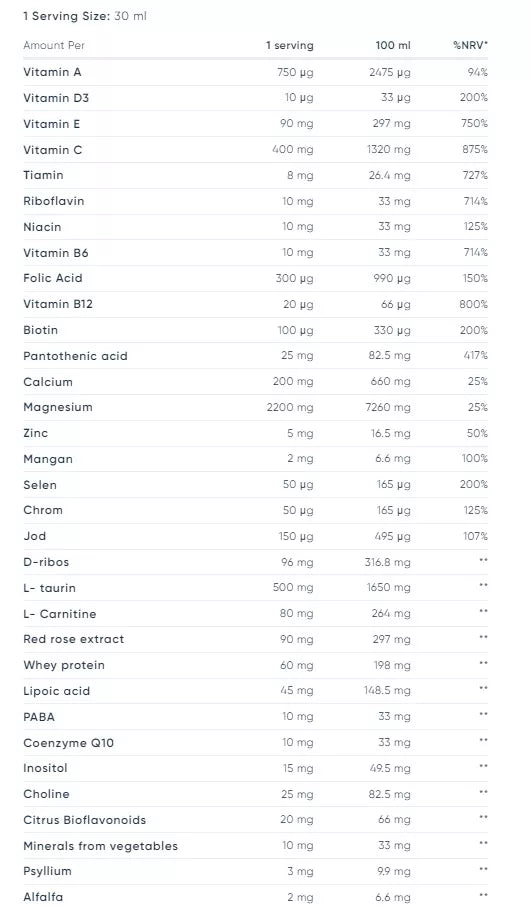 1 Serving Size: 30 ml

| Amount Per | 1 serving | 100 ml | %NRV* |
|---|---|---|---|
| Vitamin A | 750 µg | 2475 µg | 94% |
| Vitamin D3 | 10 µg | 33 µg | 200% |
| Vitamin E | 90 mg | 297 mg | 750% |
| Vitamin C | 400 mg | 1320 mg | 875% |
| Tiamin | 8 mg | 26.4 mg | 727% |
| Riboflavin | 10 mg | 33 mg | 714% |
| Niacin | 10 mg | 33 mg | 125% |
| Vitamin B6 | 10 mg | 33 mg | 714% |
| Folic Acid | 300 µg | 990 µg | 150% |
| Vitamin B12 | 20 µg | 66 µg | 800% |
| Biotin | 100 µg | 330 µg | 200% |
| Pantothenic acid | 25 mg | 82.5 mg | 417% |
| Calcium | 200 mg | 660 mg | 25% |
| Magnesium | 2200 mg | 7260 mg | 25% |
| Zinc | 5 mg | 16.5 mg | 50% |
| Mangan | 2 mg | 6.6 mg | 100% |
| Selen | 50 µg | 165 µg | 200% |
| Chrom | 50 µg | 165 µg | 125% |
| Jod | 150 µg | 495 µg | 107% |
| D-ribos | 96 mg | 316.8 mg | ** |
| L- taurin | 500 mg | 1650 mg | ** |
| L- Carnitine | 80 mg | 264 mg | ** |
| Red rose extract | 90 mg | 297 mg | ** |
| Whey protein | 60 mg | 198 mg | ** |
| Lipoic acid | 45 mg | 148.5 mg | ** |
| PABA | 10 mg | 33 mg | ** |
| Coenzyme Q10 | 10 mg | 33 mg | ** |
| Inositol | 15 mg | 49.5 mg | ** |
| Choline | 25 mg | 82.5 mg | ** |
| Citrus Bioflavonoids | 20 mg | 66 mg | ** |
| Minerals from vegetables | 10 mg | 33 mg | ** |
| Psyllium | 3 mg | 9.9 mg | ** |
| Alfalfa | 2 mg | 6.6 mg | ** |